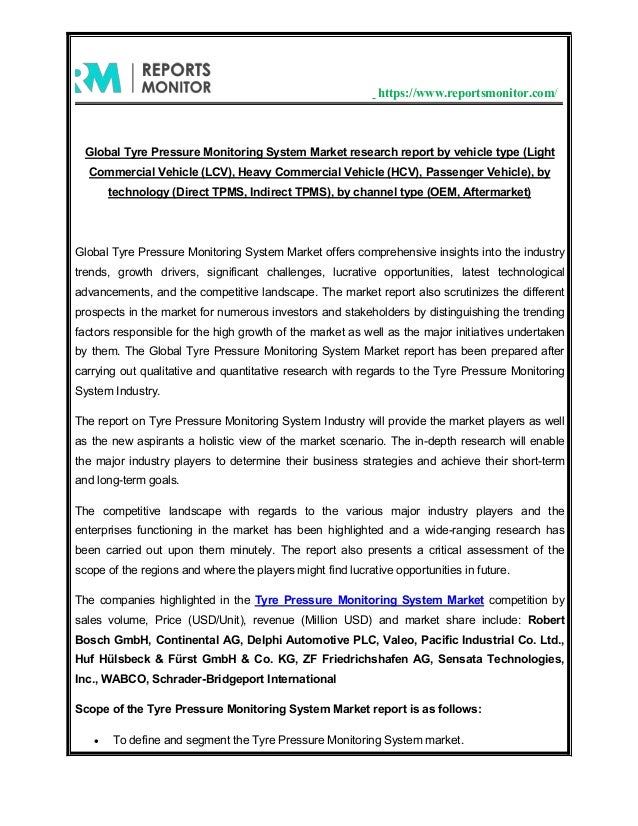 RM REPORTS MONITOR

https://www.reportsmonitor.com/

Global Tyre Pressure Monitoring System Market research report by vehicle type (Light Commercial Vehicle (LCV), Heavy Commercial Vehicle (HCV), Passenger Vehicle), by technology (Direct TPMS, Indirect TPMS), by channel type (OEM, Aftermarket)

Global Tyre Pressure Monitoring System Market offers comprehensive insights into the industry trends, growth drivers, significant challenges, lucrative opportunities, latest technological advancements, and the competitive landscape. The market report also scrutinizes the different prospects in the market for numerous investors and stakeholders by distinguishing the trending factors responsible for the high growth of the market as well as the major initiatives undertaken by them. The Global Tyre Pressure Monitoring System Market report has been prepared after carrying out qualitative and quantitative research with regards to the Tyre Pressure Monitoring System Industry.

The report on Tyre Pressure Monitoring System Industry will provide the market players as well as the new aspirants a holistic view of the market scenario. The in-depth research will enable the major industry players to determine their business strategies and achieve their short-term and long-term goals.

The competitive landscape with regards to the various major industry players and the enterprises functioning in the market has been highlighted and a wide-ranging research has been carried out upon them minutely. The report also presents a critical assessment of the scope of the regions and where the players might find lucrative opportunities in future.

The companies highlighted in the Tyre Pressure Monitoring System Market competition by sales volume, Price (USD/Unit), revenue (Million USD) and market share include: Robert Bosch GmbH, Continental AG, Delphi Automotive PLC, Valeo, Pacific Industrial Co. Ltd., Huf Hülsbeck & Fürst GmbH & Co. KG, ZF Friedrichshafen AG, Sensata Technologies, Inc., WABCO, Schrader-Bridgeport International

Scope of the Tyre Pressure Monitoring System Market report is as follows:

• To define and segment the Tyre Pressure Monitoring System market.